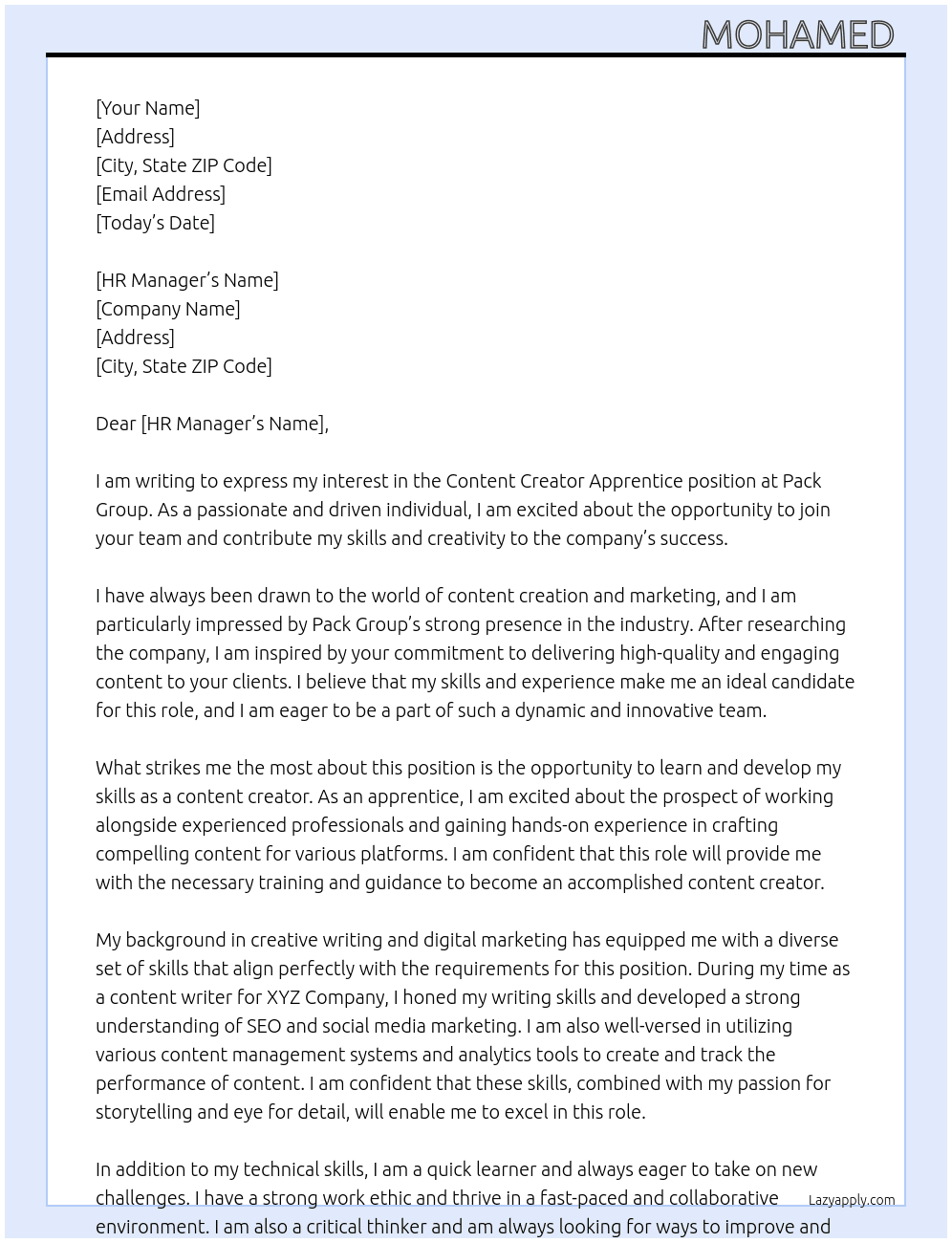 MOHAMED

[Your Name]
[Address]
[City, State ZIP Code]
[Email Address]
[Today's Date]

[HR Manager's Name]
[Company Name]
[Address]
[City, State ZIP Code]

Dear [HR Manager's Name],

I am writing to express my interest in the Content Creator Apprentice position at Pack Group. As a passionate and driven individual, I am excited about the opportunity to join your team and contribute my skills and creativity to the company's success.

I have always been drawn to the world of content creation and marketing, and I am particularly impressed by Pack Group's strong presence in the industry. After researching the company, I am inspired by your commitment to delivering high-quality and engaging content to your clients. I believe that my skills and experience make me an ideal candidate for this role, and I am eager to be a part of such a dynamic and innovative team.

What strikes me the most about this position is the opportunity to learn and develop my skills as a content creator. As an apprentice, I am excited about the prospect of working alongside experienced professionals and gaining hands-on experience in crafting compelling content for various platforms. I am confident that this role will provide me with the necessary training and guidance to become an accomplished content creator.

My background in creative writing and digital marketing has equipped me with a diverse set of skills that align perfectly with the requirements for this position. During my time as a content writer for XYZ Company, I honed my writing skills and developed a strong understanding of SEO and social media marketing. I am also well-versed in utilizing various content management systems and analytics tools to create and track the performance of content. I am confident that these skills, combined with my passion for storytelling and eye for detail, will enable me to excel in this role.

In addition to my technical skills, I am a quick learner and always eager to take on new challenges. I have a strong work ethic and thrive in a fast-paced and collaborative environment. I am also a critical thinker and am always looking for ways to improve and

Lazyapply.com